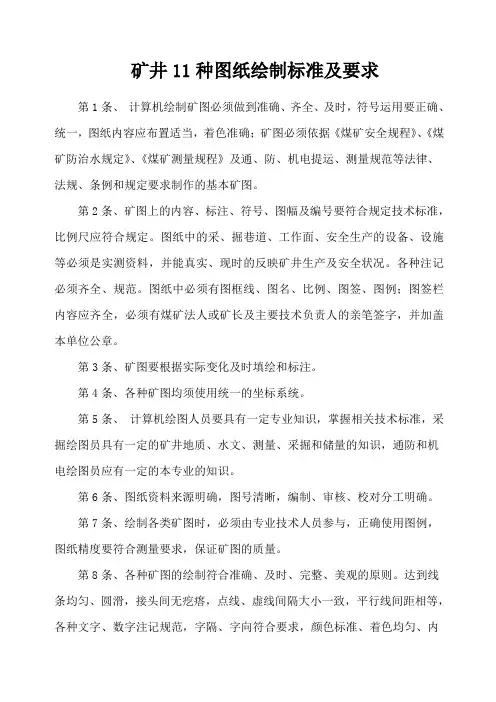 矿井 11 种图纸绘制标准及要求

第 1 条、 计算机绘制矿图必须做到准确、齐全、及时，符号运用要正确、统一，图纸内容应布置适当，着色准确；矿图必须依据《煤矿安全规程》、《煤矿防治水规定》、《煤矿测量规程》及通、防、机电提运、测量规范等法律、法规、条例和规定要求制作的基本矿图。

第 2 条、矿图上的内容、标注、符号、图幅及编号要符合规定技术标准，比例尺应符合规定。图纸中的采、掘巷道、工作面、安全生产的设备、设施等必须是实测资料，并能真实、现时的反映矿井生产及安全状况。各种注记必须齐全、规范。图纸中必须有图框线、图名、比例、图签、图例；图签栏内容应齐全，必须有煤矿法人或矿长及主要技术负责人的亲笔签字，并加盖本单位公章。

第 3 条、矿图要根据实际变化及时填绘和标注。

第 4 条、各种矿图均须使用统一的坐标系统。

第 5 条、 计算机绘图人员要具有一定专业知识，掌握相关技术标准，采掘绘图员具有一定的矿井地质、水文、测量、采掘和储量的知识，通防和机电绘图员应有一定的本专业的知识。

第 6 条、图纸资料来源明确，图号清晰，编制、审核、校对分工明确。

第 7 条、绘制各类矿图时，必须由专业技术人员参与，正确使用图例，图纸精度要符合测量要求，保证矿图的质量。

第 8 条、各种矿图的绘制符合准确、及时、完整、美观的原则。达到线条均匀、圆滑，接头间无疙瘩，点线、虚线间隔大小一致，平行线间距相等，各种文字、数字注记规范，字隔、字向符合要求，颜色标准、着色均匀、内